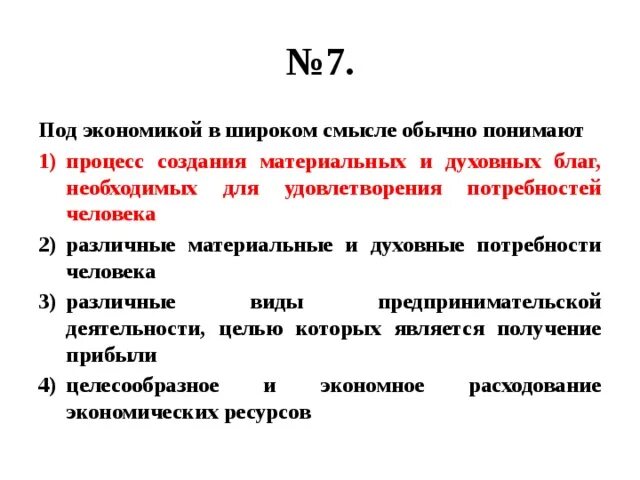 №7.

Под экономикой в широком смысле обычно понимают

1) процесс создания материальных и духовных благ, необходимых для удовлетворения потребностей человека

2) различные материальные и духовные потребности человека

3) различные виды предпринимательской деятельности, целью которых является получение прибыли

4) целесообразное и экономное расходование экономических ресурсов